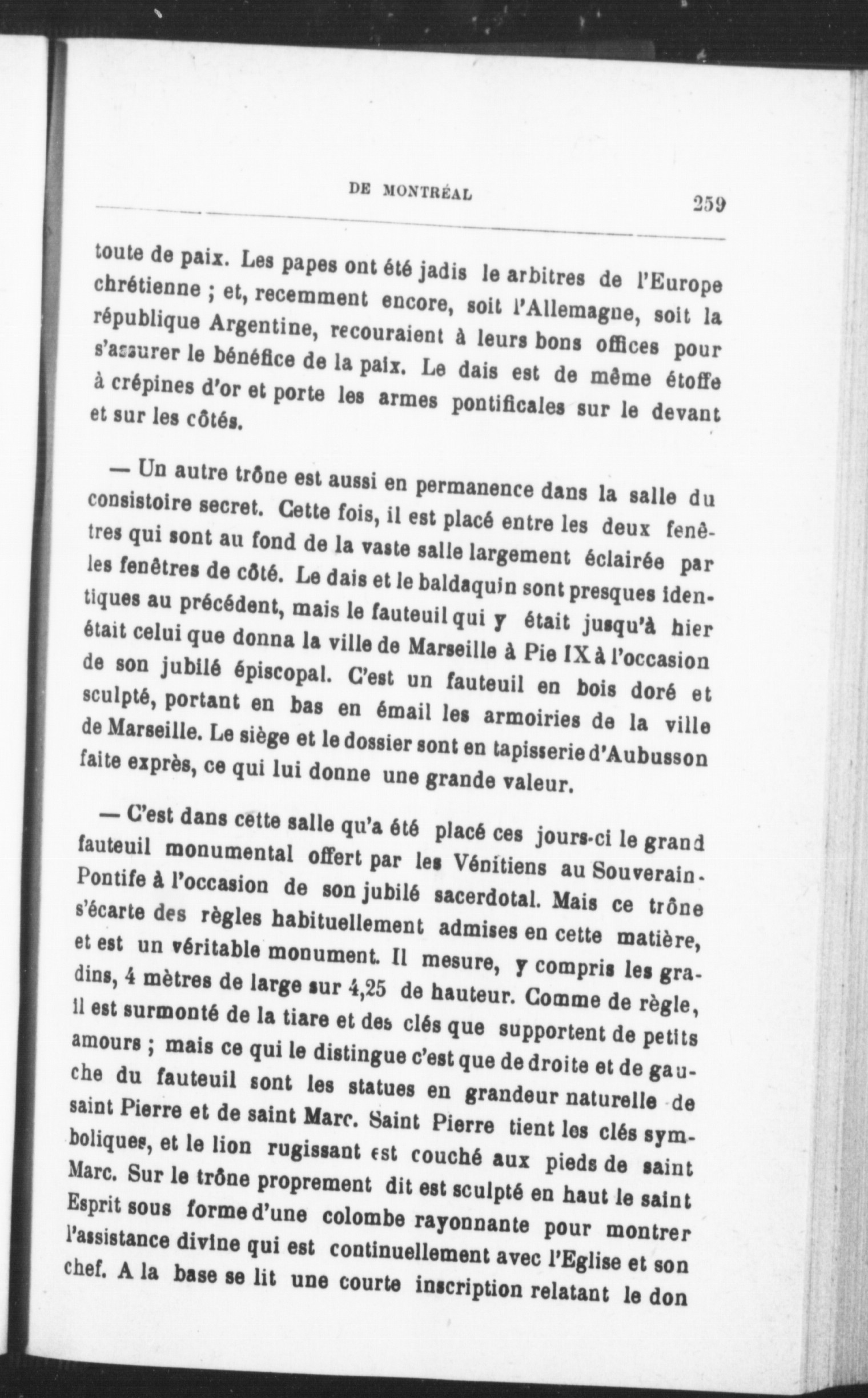 DE MONTRÉAL

259

toute de paix. Les papes ont été jadis le arbitres de l'Europe chrétienne ; et, recemment encore, soit l'Allemagne, soit la république Argentine, recouraient à leurs bons offices pour s'assurer le bénéfice de la paix. Le dais est de même étoffe à crépines d'or et porte les armes pontificales sur le devant et sur les côtés.

— Un autre trône est aussi en permanence dans la salle du consistoire secret. Cette fois, il est placé entre les deux fenêtres qui sont au fond de la vaste salle largement éclairée par les fenêtres de côté. Le dais et le baldaquin sont presques identiques au précédent, mais le fauteuil qui y était jusqu'à hier était celui que donna la ville de Marseille à Pie IX à l'occasion de son jubilé épiscopal. C'est un fauteuil en bois doré et sculpté, portant en bas en émail les armoiries de la ville de Marseille. Le siège et le dossier sont en tapisserie d'Aubusson faite exprès, ce qui lui donne une grande valeur.

— C'est dans cette salle qu'a été placé ces jours-ci le grand fauteuil monumental offert par les Vénitiens au Souverain-Pontife à l'occasion de son jubilé sacerdotal. Mais ce trône s'écarte des règles habituellement admises en cette matière, et est un véritable monument. Il mesure, y compris les gradins, 4 mètres de large sur 4,25 de hauteur. Comme de règle, il est surmonté de la tiare et des clés que supportent de petits amours ; mais ce qui le distingue c'est que de droite et de gauche du fauteuil sont les statues en grandeur naturelle de saint Pierre et de saint Marc. Saint Pierre tient les clés symboliques, et le lion rugissant est couché aux pieds de saint Marc. Sur le trône proprement dit est sculpté en haut le saint Esprit sous forme d'une colombe rayonnante pour montrer l'assistance divine qui est continuellement avec l'Eglise et son chef. A la base se lit une courte inscription relatant le don